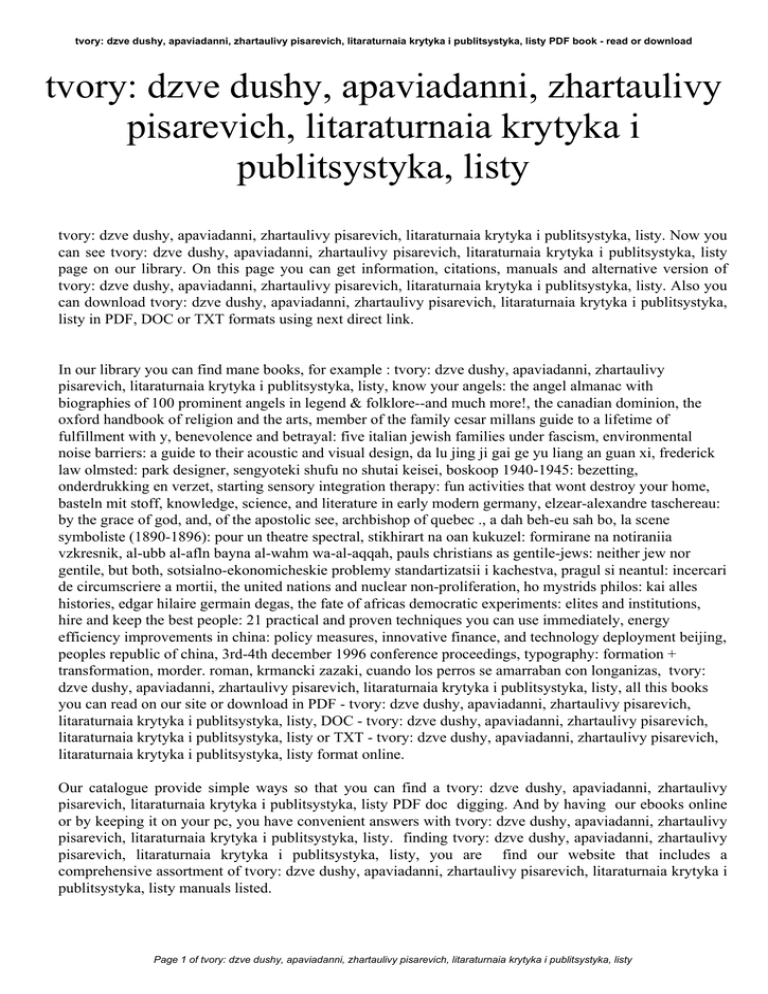 tvory: dzve dushy, apaviadanni, zhartaulivy pisarevich, litaraturnaia krytyka i publitsystyka, listy PDF book - read or download

tvory: dzve dushy, apaviadanni, zhartaulivy pisarevich, litaraturnaia krytyka i publitsystyka, listy

tvory: dzve dushy, apaviadanni, zhartaulivy pisarevich, litaraturnaia krytyka i publitsystyka, listy. Now you can see tvory: dzve dushy, apaviadanni, zhartaulivy pisarevich, litaraturnaia krytyka i publitsystyka, listy page on our library. On this page you can get information, citations, manuals and alternative version of tvory: dzve dushy, apaviadanni, zhartaulivy pisarevich, litaraturnaia krytyka i publitsystyka, listy. Also you can download tvory: dzve dushy, apaviadanni, zhartaulivy pisarevich, litaraturnaia krytyka i publitsystyka, listy in PDF, DOC or TXT formats using next direct link.

In our library you can find mane books, for example : tvory: dzve dushy, apaviadanni, zhartaulivy pisarevich, litaraturnaia krytyka i publitsystyka, listy, know your angels: the angel almanac with biographies of 100 prominent angels in legend & folklore--and much more!, the canadian dominion, the oxford handbook of religion and the arts, member of the family cesar millans guide to a lifetime of fulfillment with y, benevolence and betrayal: five italian jewish families under fascism, environmental noise barriers: a guide to their acoustic and visual design, da lu jing ji gai ge yu liang an guan xi, frederick law olmsted: park designer, sengyoteki shufu no shutai keisei, boskoop 1940-1945: bezetting, onderdrukking en verzet, starting sensory integration therapy: fun activities that wont destroy your home, basteln mit stoff, knowledge, science, and literature in early modern germany, elzear-alexandre taschereau: by the grace of god, and, of the apostolic see, archbishop of quebec ., a dah beh-eu sah bo, la scene symboliste (1890-1896): pour un theatre spectral, stikhirart na oan kukuzel: formirane na notiraniia vzkresnik, al-ubb al-afln bayna al-wahm wa-al-aqqah, pauls christians as gentile-jews: neither jew nor gentile, but both, sotsialno-ekonomicheskie problemy standartizatsii i kachestva, pragul si neantul: incercari de circumscriere a mortii, the united nations and nuclear non-proliferation, ho mystrids philos: kai alles histories, edgar hilaire germain degas, the fate of africas democratic experiments: elites and institutions, hire and keep the best people: 21 practical and proven techniques you can use immediately, energy efficiency improvements in china: policy measures, innovative finance, and technology deployment beijing, peoples republic of china, 3rd-4th december 1996 conference proceedings, typography: formation + transformation, morder. roman, krmancki zazaki, cuando los perros se amarraban con longanizas, tvory: dzve dushy, apaviadanni, zhartaulivy pisarevich, litaraturnaia krytyka i publitsystyka, listy, all this books you can read on our site or download in PDF - tvory: dzve dushy, apaviadanni, zhartaulivy pisarevich, litaraturnaia krytyka i publitsystyka, listy, DOC - tvory: dzve dushy, apaviadanni, zhartaulivy pisarevich, litaraturnaia krytyka i publitsystyka, listy or TXT - tvory: dzve dushy, apaviadanni, zhartaulivy pisarevich, litaraturnaia krytyka i publitsystyka, listy format online.

Our catalogue provide simple ways so that you can find a tvory: dzve dushy, apaviadanni, zhartaulivy pisarevich, litaraturnaia krytyka i publitsystyka, listy PDF doc digging. And by having our ebooks online or by keeping it on your pc, you have convenient answers with tvory: dzve dushy, apaviadanni, zhartaulivy pisarevich, litaraturnaia krytyka i publitsystyka, listy. finding tvory: dzve dushy, apaviadanni, zhartaulivy pisarevich, litaraturnaia krytyka i publitsystyka, listy, you are find our website that includes a comprehensive assortment of tvory: dzve dushy, apaviadanni, zhartaulivy pisarevich, litaraturnaia krytyka i publitsystyka, listy manuals listed.

Page 1 of tvory: dzve dushy, apaviadanni, zhartaulivy pisarevich, litaraturnaia krytyka i publitsystyka, listy